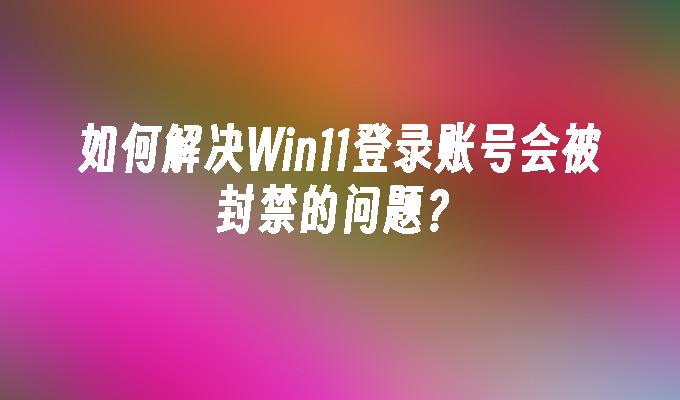 如何解决Win11登录账号会被封禁的问题?